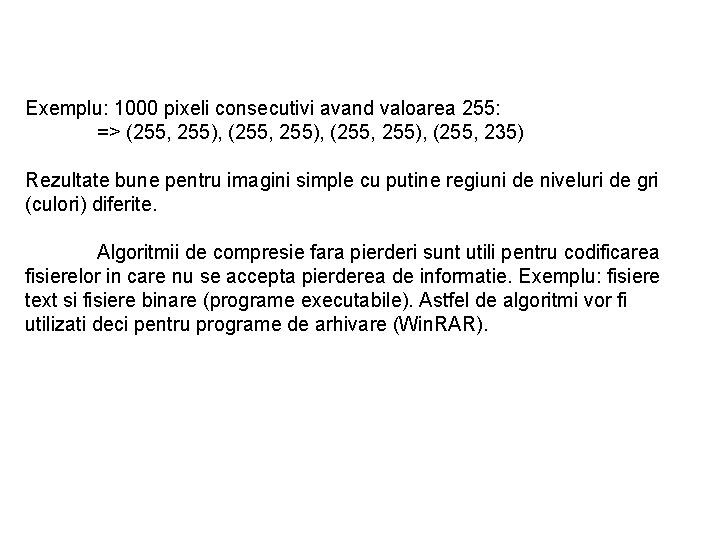 Exemplu: 1000 pixeli consecutivi avand valoarea 255:
=> (255, 255), (255, 255), (255, 255), (255, 235)

Rezultate bune pentru imagini simple cu putine regiuni de niveluri de gri (culori) diferite.

Algoritmii de compresie fara pierderi sunt utili pentru codificarea fisierelor in care nu se accepta pierderea de informatie. Exemplu: fisiere text si fisiere binare (programe executabile). Astfel de algoritmi vor fi utilizati deci pentru programe de arhivare (WinRAR).